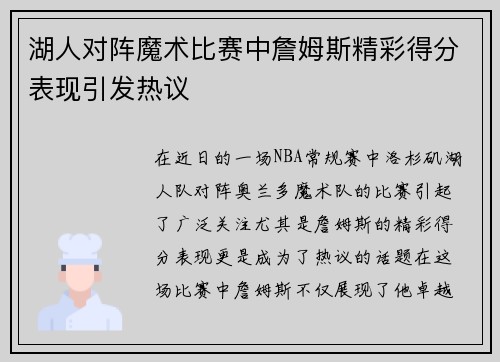 湖人对阵魔术比赛中詹姆斯精彩得分表现引发热议

在近日的一场NBA常规赛中洛杉矶湖人队对阵奥兰多魔术队的比赛引起了广泛关注尤其是詹姆斯的精彩得分表现更是成为了热议的话题在这场比赛中詹姆斯不仅展现了他卓越